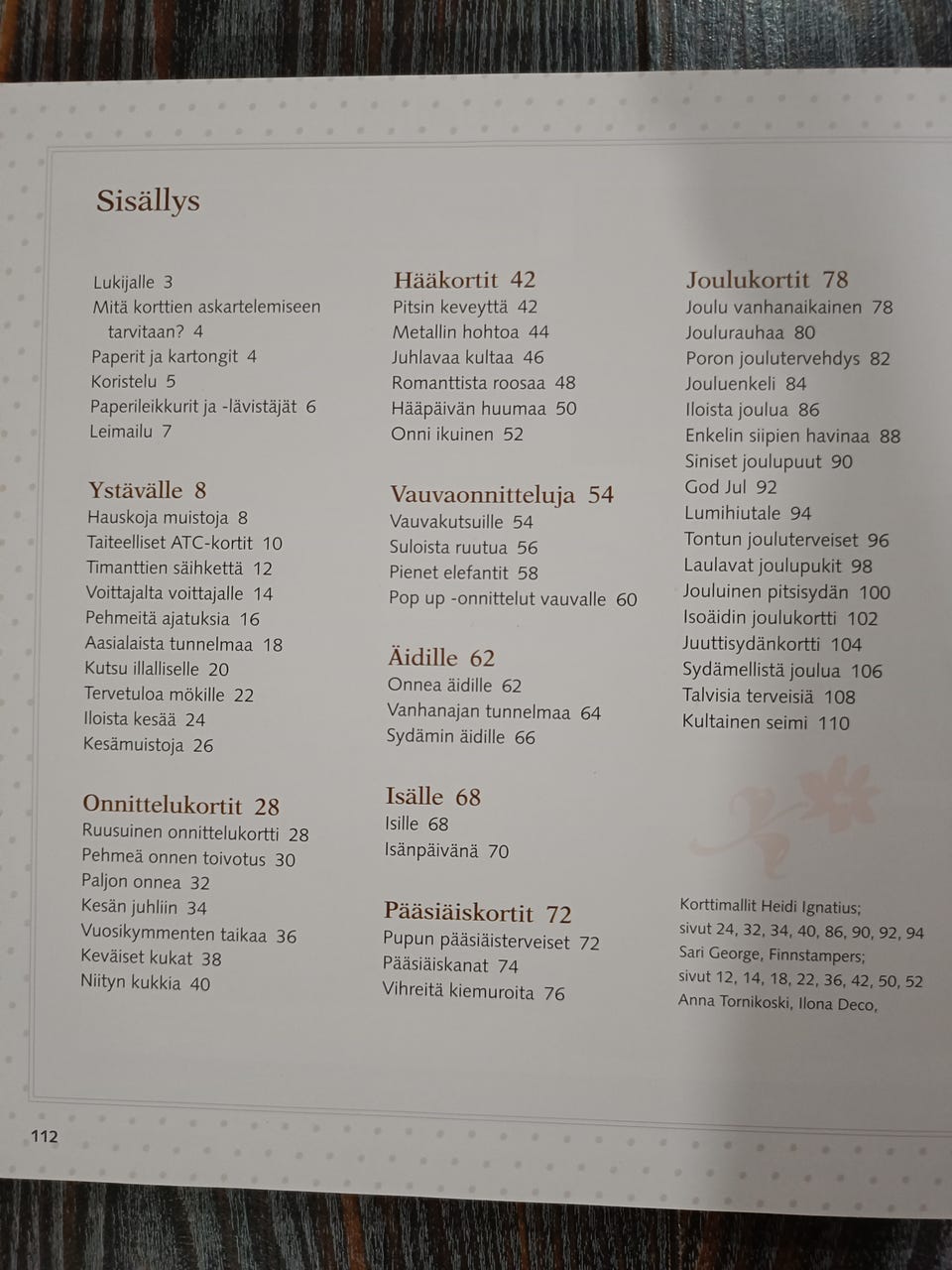 Sisällys

Lukijalle 3
Mitä korttien askartelemiseen tarvitaan? 4
Paperit ja kartongit 4
Koristelu 5
Paperileikkurit ja -lävistäjät 6
Leimailu 7

Ystävälle 8
Hauskoja muistoja 8
Taiteelliset ATC-kortit 10
Timanttien säihkettä 12
Voittajalta voittajalle 14
Pehmeitä ajatuksia 16
Aasialaista tunnelmaa 18
Kutsu illalliselle 20
Tervetuloa mökille 22
Iloista kesää 24
Kesämuistoja 26

Onnittelukortit 28
Ruusuinen onnittelukortti 28
Pehmeä onnen toivotus 30
Paljon onnea 32
Kesän juhliin 34
Vuosikymmenten taikaa 36
Keväiset kukat 38
Niityn kukkia 40

Hääkortit 42
Pitsin keveyttä 42
Metallin hohtoa 44
Juhlavaa kultaa 46
Romanttista roosaa 48
Hääpäivän huumaa 50
Onni ikuinen 52

Vauvaonnitteluja 54
Vauvakutsuille 54
Suloista ruutua 56
Pienet elefantit 58
Pop up -onnittelut vauvalle 60

Äidille 62
Onnea äidille 62
Vanhanajan tunnelmaa 64
Sydämin äidille 66

Isälle 68
Isille 68
Isänpäivänä 70

Pääsiäiskortit 72
Pupun pääsiäisterveiset 72
Pääsiäiskanat 74
Vihreitä kiemuroita 76

Joulukortit 78
Joulu vanhanaikainen 78
Joulurauhaa 80
Poron joulutervehdys 82
Jouluenkeli 84
Iloista joulua 86
Enkelin siipien havinaa 88
Siniset joulupuut 90
God Jul 92
Lumihiutale 94
Tontun jouluterveiset 96
Laulavat joulupukit 98
Jouluinen pitsisydän 100
Isoäidin joulukortti 102
Juuttisydänkortti 104
Sydämellistä joulua 106
Talvisia terveisiä 108
Kultainen seimi 110

Korttimallit Heidi Ignatius; sivut 24, 32, 34, 40, 86, 90, 92, 94
Sari George, Finnstampers; sivut 12, 14, 18, 22, 36, 42, 50, 52
Anna Tornikoski, Ilona Deco,

112